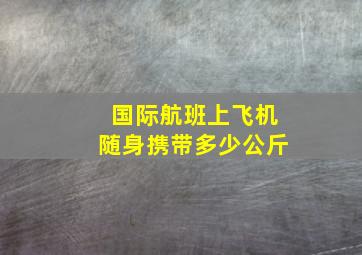 国际航班上飞机
随身携带多少公斤